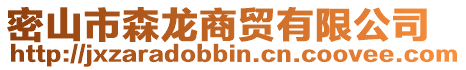 密山市森龙商贸有限公司
http://jxzaradobbin.cn.coovee.com